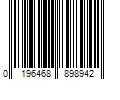 0 196468 898942